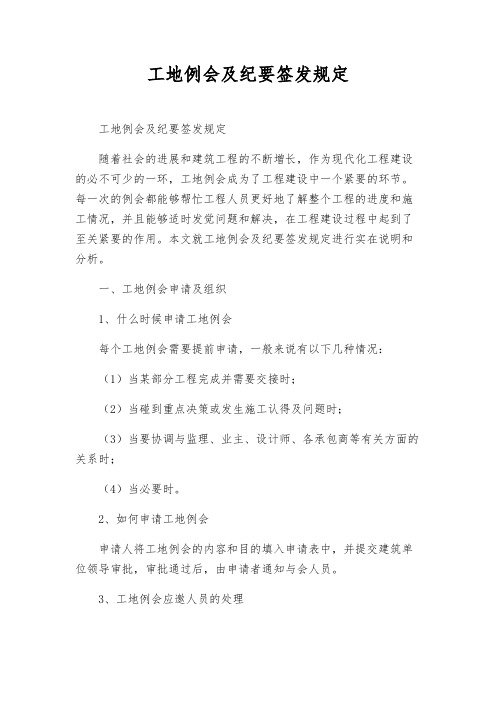 工地例会及纪要签发规定

工地例会及纪要签发规定

随着社会的进展和建筑工程的不断增长，作为现代化工程建设的必不可少的一环，工地例会成为了工程建设中一个紧要的环节。每一次的例会都能够帮忙工程人员更好地了解整个工程的进度和施工情况，并且能够适时发觉问题和解决，在工程建设过程中起到了至关紧要的作用。本文就工地例会及纪要签发规定进行实在说明和分析。

一、工地例会申请及组织

1、什么时候申请工地例会

每个工地例会需要提前申请，一般来说有以下几种情况：

（1）当某部分工程完成并需要交接时；

（2）当碰到重点决策或发生施工认得及问题时；

（3）当要协调与监理、业主、设计师、各承包商等有关方面的关系时；

（4）当必要时。

2、如何申请工地例会

申请人将工地例会的内容和目的填入申请表中，并提交建筑单位领导审批，审批通过后，由申请者通知与会人员。

3、工地例会应邀人员的处理